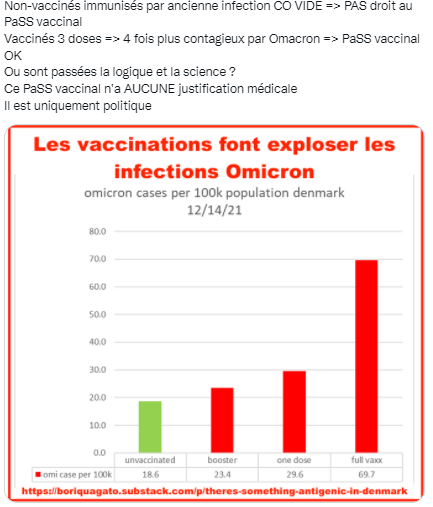 Non-vaccinés immunisés par ancienne infection CO VIDE => PAS droit au PaSS vaccinal
Vaccinés 3 doses => 4 fois plus contagieux par Omacron => PaSS vaccinal OK
Ou sont passées la logique et la science ?
Ce PaSS vaccinal n'a AUCUNE justification médicale
Il est uniquement politique

Les vaccinations font exploser les infections Omicron

omicron cases per 100k population denmark
12/14/21

80.0
70.0
60.0
50.0
40.0
30.0
20.0
10.0
0.0

| | unvaccinated | booster | one dose | full vaxx |
|---|---|---|---|---|
| omi case per 100k | 18.6 | 23.4 | 29.6 | 69.7 |

https://boriquagato.substack.com/p/theres-something-antigenic-in-denmark